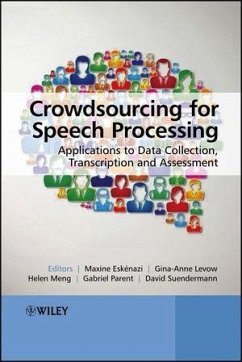 Crowdsourcing for Speech Processing

Applications to Data Collection, Transcription and Assessment

Editors | Maxine Eskénazi | Gina-Anne Levow
Helen Meng | Gabriel Parent | David Suendermann

WILEY